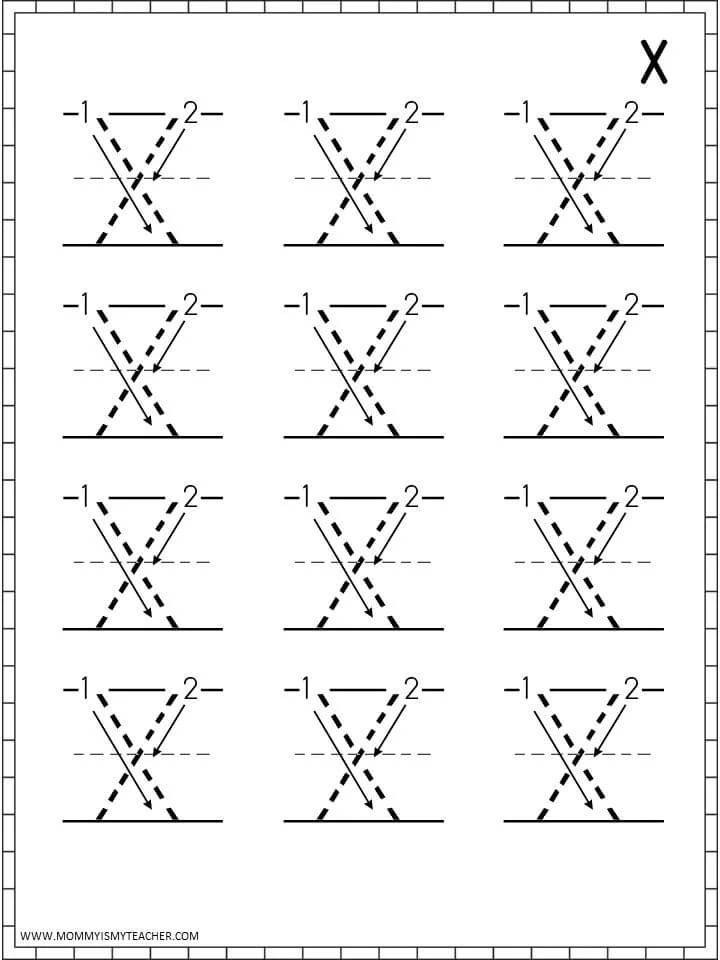 X

1 2
1 2
1 2
1 2
1 2
1 2
1 2
1 2
1 2
1 2
1 2
1 2

WWW.MOMMYISMYTEACHER.COM